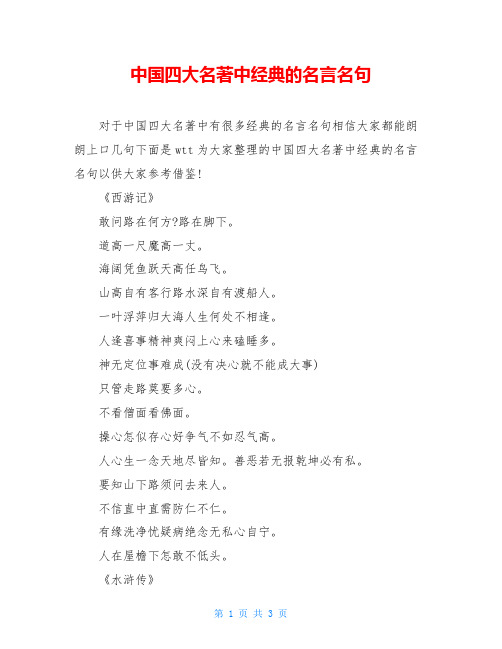 中国四大名著中经典的名言名句

对于中国四大名著中有很多经典的名言名句相信大家都能朗朗上口几句下面是wtt为大家整理的中国四大名著中经典的名言名句以供大家参考借鉴!

《西游记》

敢问路在何方?路在脚下。

道高一尺魔高一丈。

海阔凭鱼跃天高任鸟飞。

山高自有客行路水深自有渡船人。

一叶浮萍归大海人生何处不相逢。

人逢喜事精神爽闷上心来瞌睡多。

神无定位事难成(没有决心就不能成大事)

只管走路莫要多心。

不看僧面看佛面。

操心怎似存心好争气不如忍气高。

人心生一念天地尽皆知。善恶若无报乾坤必有私。

要知山下路须问去来人。

不信直中直需防仁不仁。

有缘洗净忧疑病绝念无私心自宁。

人在屋檐下怎敢不低头。

《水浒传》

第 1 页 共 3 页